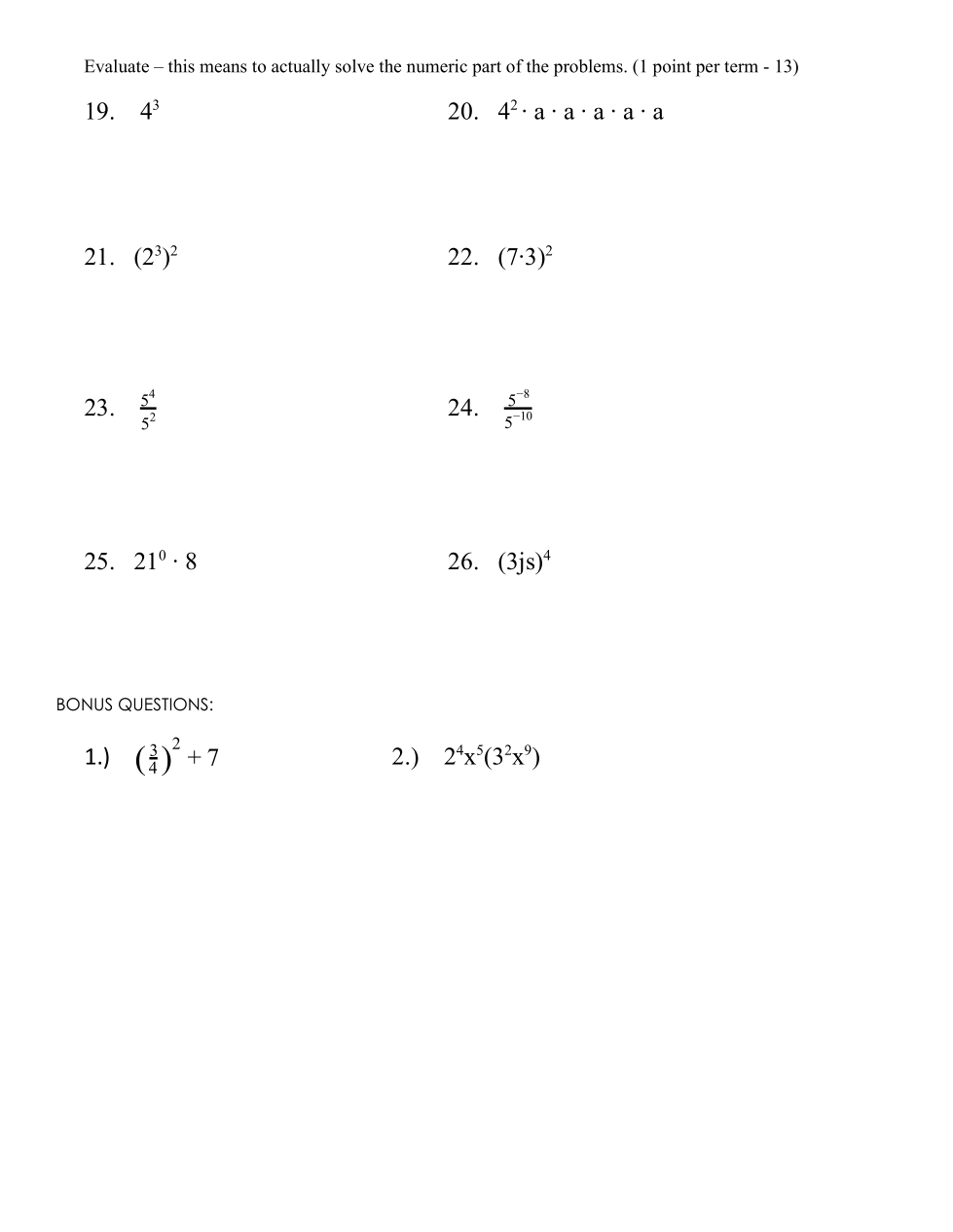 Evaluate – this means to actually solve the numeric part of the problems. (1 point per term - 13)

19. $4^3$

20. $4^2 \cdot a \cdot a \cdot a \cdot a \cdot a$

21. $(2^3)^2$

22. $(7 \cdot 3)^2$

23. $\frac{5^4}{5^2}$

24. $\frac{5^{-8}}{5^{-10}}$

25. $21^0 \cdot 8$

26. $(3js)^4$

BONUS QUESTIONS:

1.) $\left(\frac{3}{4}\right)^2 + 7$

2.) $2^4x^5(3^2x^9)$